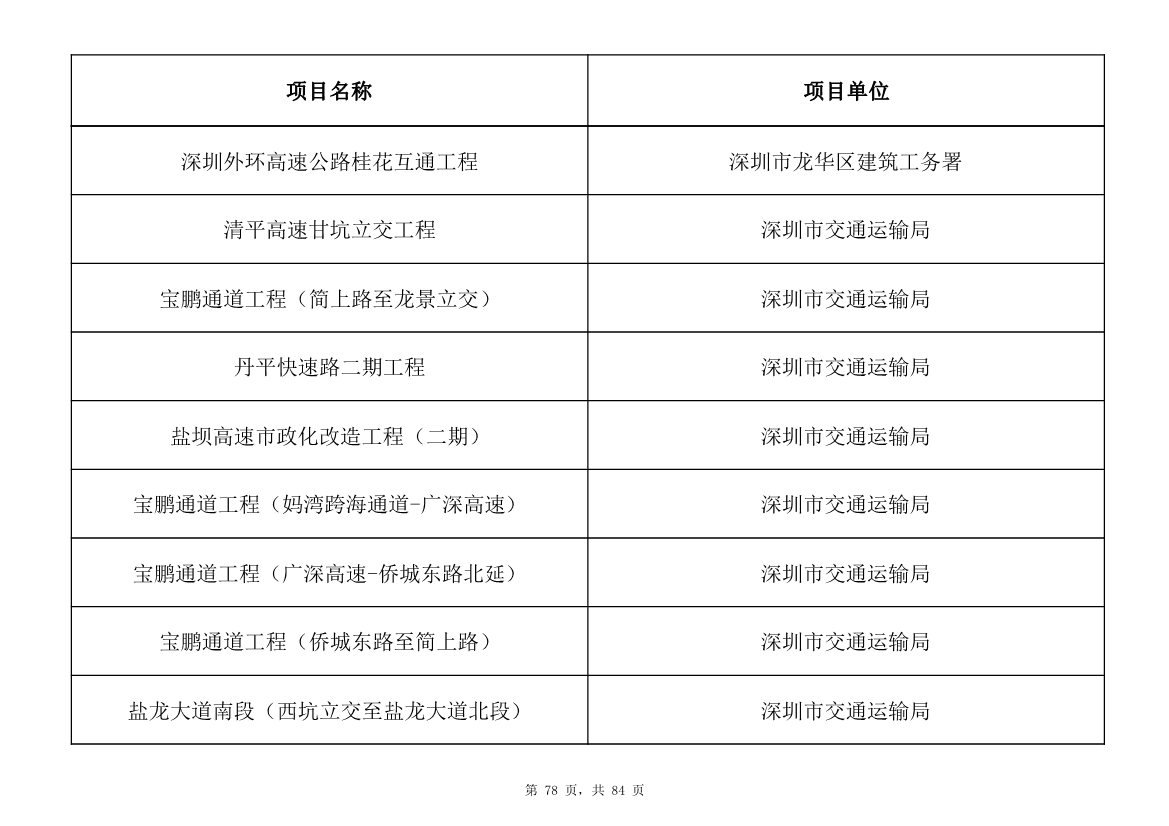 | 项目名称 | 项目单位 |
|---|---|
| 深圳外环高速公路桂花互通工程 | 深圳市龙华区建筑工务署 |
| 清平高速甘坑立交工程 | 深圳市交通运输局 |
| 宝鹏通道工程（简上路至龙景立交） | 深圳市交通运输局 |
| 丹平快速路二期工程 | 深圳市交通运输局 |
| 盐坝高速市政化改造工程（二期） | 深圳市交通运输局 |
| 宝鹏通道工程（妈湾跨海通道-广深高速） | 深圳市交通运输局 |
| 宝鹏通道工程（广深高速-侨城东路北延） | 深圳市交通运输局 |
| 宝鹏通道工程（侨城东路至简上路） | 深圳市交通运输局 |
| 盐龙大道南段（西坑立交至盐龙大道北段） | 深圳市交通运输局 |

第 78 页，共 84 页